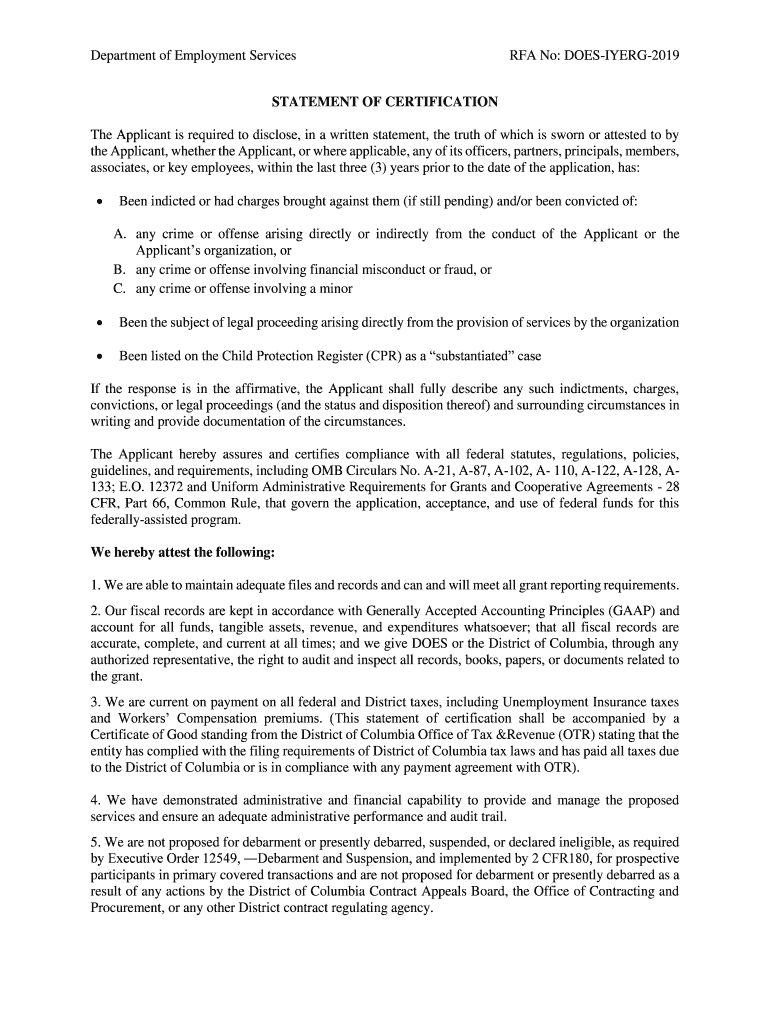 Department of Employment Services RFA No: DOES-IYERG-2019

STATEMENT OF CERTIFICATION

The Applicant is required to disclose, in a written statement, the truth of which is sworn or attested to by the Applicant, whether the Applicant, or where applicable, any of its officers, partners, principals, members, associates, or key employees, within the last three (3) years prior to the date of the application, has:

• Been indicted or had charges brought against them (if still pending) and/or been convicted of:

A. any crime or offense arising directly or indirectly from the conduct of the Applicant or the Applicant's organization, or
B. any crime or offense involving financial misconduct or fraud, or
C. any crime or offense involving a minor

• Been the subject of legal proceeding arising directly from the provision of services by the organization

• Been listed on the Child Protection Register (CPR) as a "substantiated" case

If the response is in the affirmative, the Applicant shall fully describe any such indictments, charges, convictions, or legal proceedings (and the status and disposition thereof) and surrounding circumstances in writing and provide documentation of the circumstances.

The Applicant hereby assures and certifies compliance with all federal statutes, regulations, policies, guidelines, and requirements, including OMB Circulars No. A-21, A-87, A-102, A- 110, A-122, A-128, A-133; E.O. 12372 and Uniform Administrative Requirements for Grants and Cooperative Agreements - 28 CFR, Part 66, Common Rule, that govern the application, acceptance, and use of federal funds for this federally-assisted program.

We hereby attest the following:

1. We are able to maintain adequate files and records and can and will meet all grant reporting requirements.

2. Our fiscal records are kept in accordance with Generally Accepted Accounting Principles (GAAP) and account for all funds, tangible assets, revenue, and expenditures whatsoever; that all fiscal records are accurate, complete, and current at all times; and we give DOES or the District of Columbia, through any authorized representative, the right to audit and inspect all records, books, papers, or documents related to the grant.

3. We are current on payment on all federal and District taxes, including Unemployment Insurance taxes and Workers' Compensation premiums. (This statement of certification shall be accompanied by a Certificate of Good standing from the District of Columbia Office of Tax &Revenue (OTR) stating that the entity has complied with the filing requirements of District of Columbia tax laws and has paid all taxes due to the District of Columbia or is in compliance with any payment agreement with OTR).

4. We have demonstrated administrative and financial capability to provide and manage the proposed services and ensure an adequate administrative performance and audit trail.

5. We are not proposed for debarment or presently debarred, suspended, or declared ineligible, as required by Executive Order 12549, —Debarment and Suspension, and implemented by 2 CFR180, for prospective participants in primary covered transactions and are not proposed for debarment or presently debarred as a result of any actions by the District of Columbia Contract Appeals Board, the Office of Contracting and Procurement, or any other District contract regulating agency.